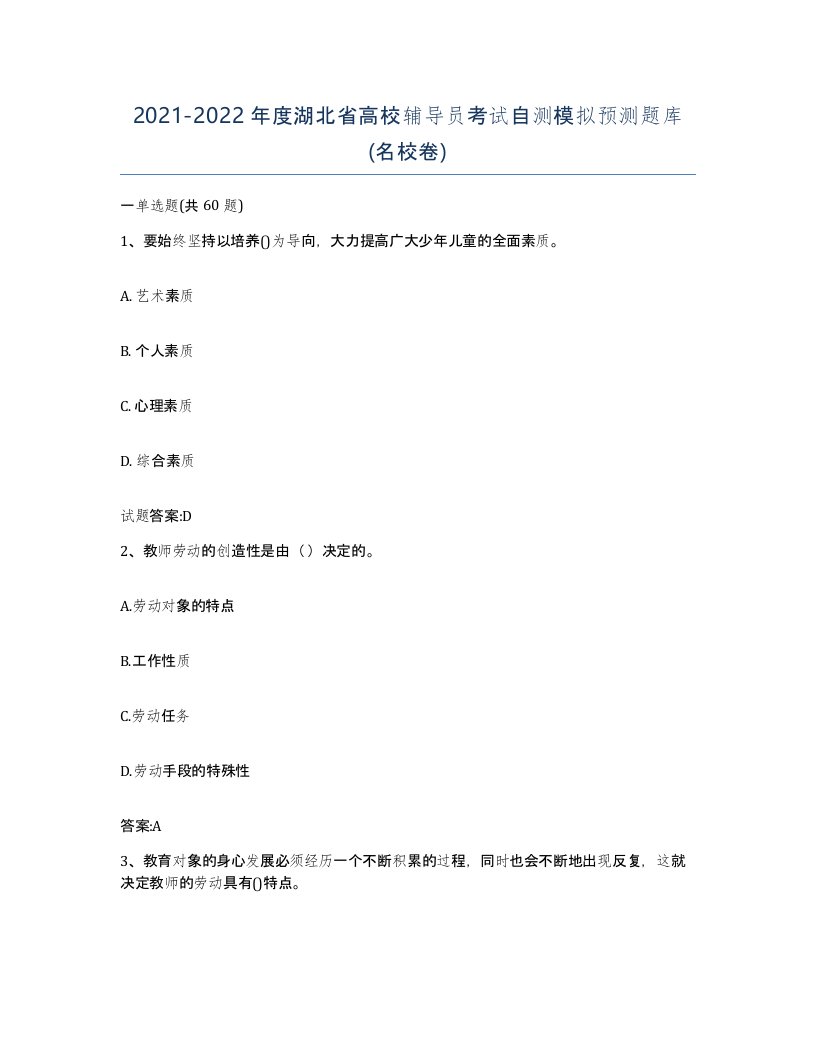 2021-2022 年度湖北省高校辅导员考试自测模拟预测题库(名校卷)

一单选题(共 60 题)

1、要始终坚持以培养()为导向，大力提高广大少年儿童的全面素质。

A. 艺术素质

B. 个人素质

C. 心理素质

D. 综合素质

试题答案:D

2、教师劳动的创造性是由（）决定的。

A.劳动对象的特点

B.工作性质

C.劳动任务

D.劳动手段的特殊性

答案:A

3、教育对象的身心发展必须经历一个不断积累的过程，同时也会不断地出现反复，这就决定教师的劳动具有()特点。